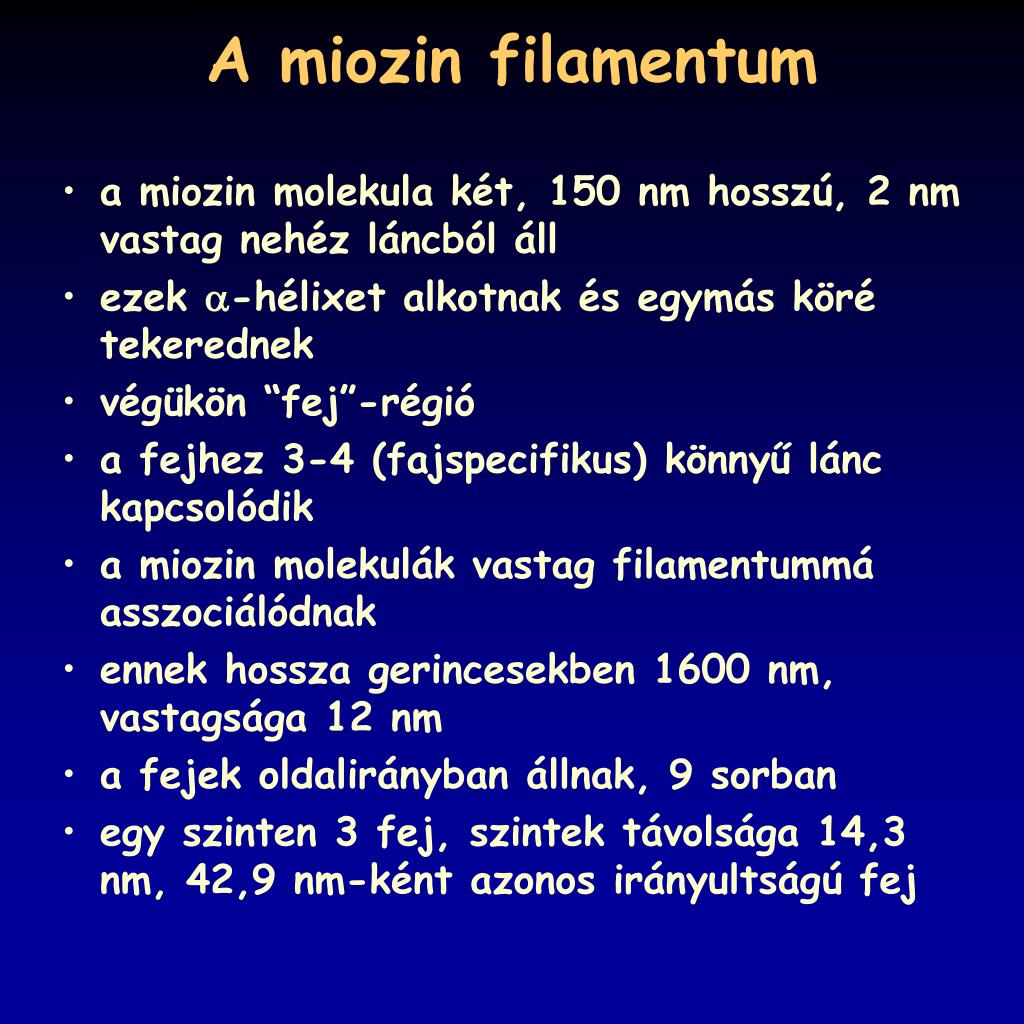 A miozin filamentum

• a miozin molekula két, 150 nm hosszú, 2 nm vastag nehéz láncból áll
• ezek $\alpha$-hélixet alkotnak és egymás köré tekerednek
• végükön “fej”-régió
• a fejhez 3-4 (fajspecifikus) könnyű lánc kapcsolódik
• a miozin molekulák vastag filamentummá asszociálódnak
• ennek hossza gerincesekben 1600 nm, vastagsága 12 nm
• a fejek oldalirányban állnak, 9 sorban
• egy szinten 3 fej, szintek távolsága 14,3 nm, 42,9 nm-ként azonos irányultságú fej